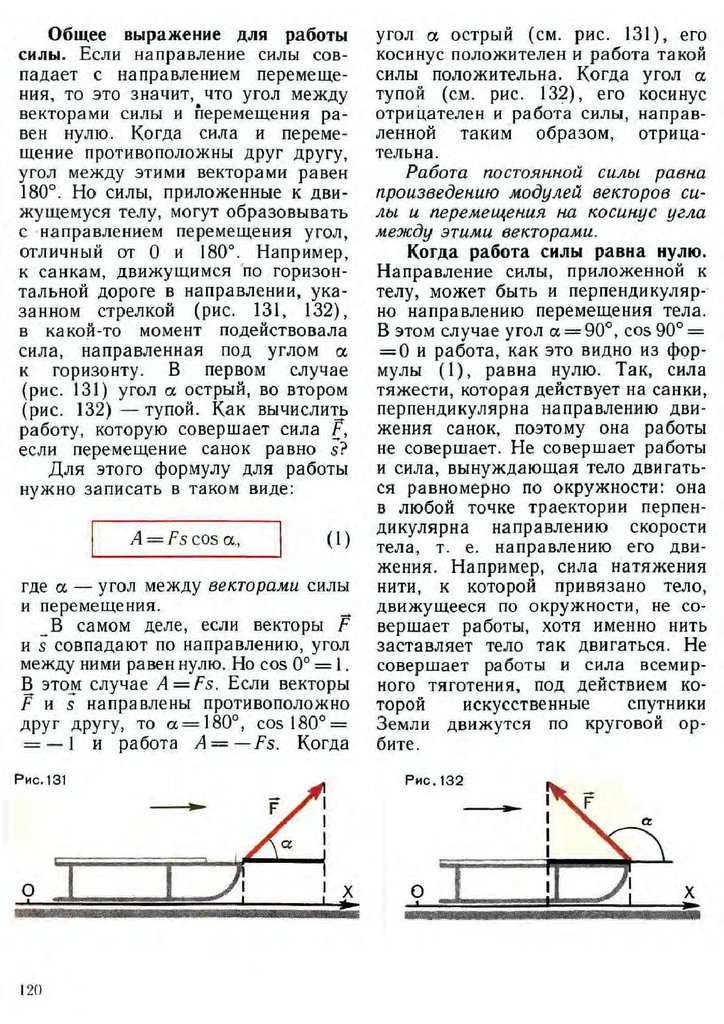 **Общее выражение для работы силы.** Если направление силы совпадает с направлением перемещения, то это значит, что угол между векторами силы и перемещения равен нулю. Когда сила и перемещение противоположны друг другу, угол между этими векторами равен 180°. Но силы, приложенные к движущемуся телу, могут образовывать с направлением перемещения угол, отличный от 0 и 180°. Например, к санкам, движущимся по горизонтальной дороге в направлении, указанном стрелкой (рис. 131, 132), в какой-то момент подействовала сила, направленная под углом $\alpha$ к горизонту. В первом случае (рис. 131) угол $\alpha$ острый, во втором (рис. 132) — тупой. Как вычислить работу, которую совершает сила $\vec{F}$, если перемещение санок равно $\vec{s}$?

Для этого формулу для работы нужно записать в таком виде:

$A = Fs \cos \alpha,$ (1)

где $\alpha$ — угол между *векторами* силы и перемещения.

В самом деле, если векторы $\vec{F}$ и $\vec{s}$ совпадают по направлению, угол между ними равен нулю. Но $\cos 0° = 1$. В этом случае $A = Fs$. Если векторы $\vec{F}$ и $\vec{s}$ направлены противоположно друг другу, то $\alpha = 180°$, $\cos 180° = -1$ и работа $A = -Fs$. Когда угол $\alpha$ острый (см. рис. 131), его косинус положителен и работа такой силы положительна. Когда угол $\alpha$ тупой (см. рис. 132), его косинус отрицателен и работа силы, направленной таким образом, отрицательна.

*Работа постоянной силы равна произведению модулей векторов силы и перемещения на косинус угла между этими векторами.*

**Когда работа силы равна нулю.** Направление силы, приложенной к телу, может быть и перпендикулярно направлению перемещения тела. В этом случае угол $\alpha = 90°$, $\cos 90° = 0$ и работа, как это видно из формулы (1), равна нулю. Так, сила тяжести, которая действует на санки, перпендикулярна направлению движения санок, поэтому она работы не совершает. Не совершает работы и сила, вынуждающая тело двигаться равномерно по окружности: она в любой точке траектории перпендикулярна направлению скорости тела, т. е. направлению его движения. Например, сила натяжения нити, к которой привязано тело, движущееся по окружности, не совершает работы, хотя именно нить заставляет тело так двигаться. Не совершает работы и сила всемирного тяготения, под действием которой искусственные спутники Земли движутся по круговой орбите.

Рис. 131
$\vec{F}$
$\alpha$
O
X

Рис. 132
$\vec{F}$
$\alpha$
O
X

120